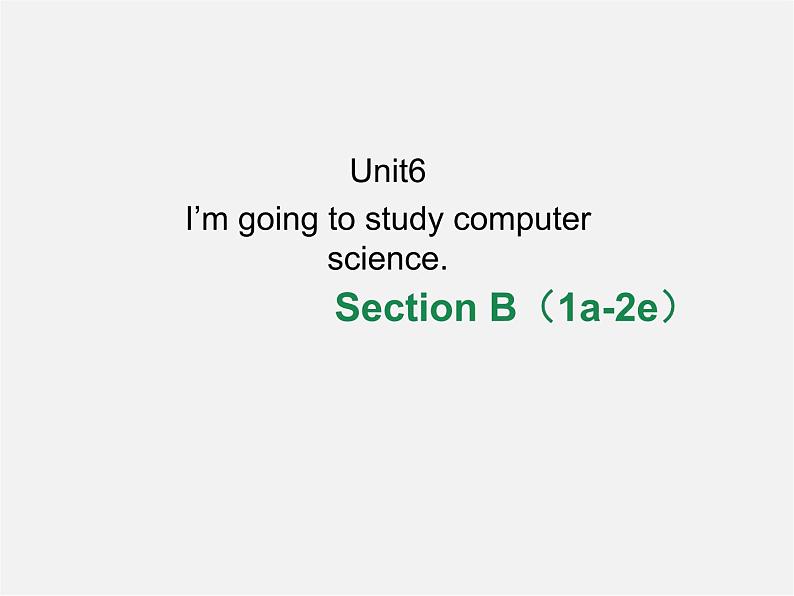 Unit6

I’m going to study computer science.

Section B（1a-2e）